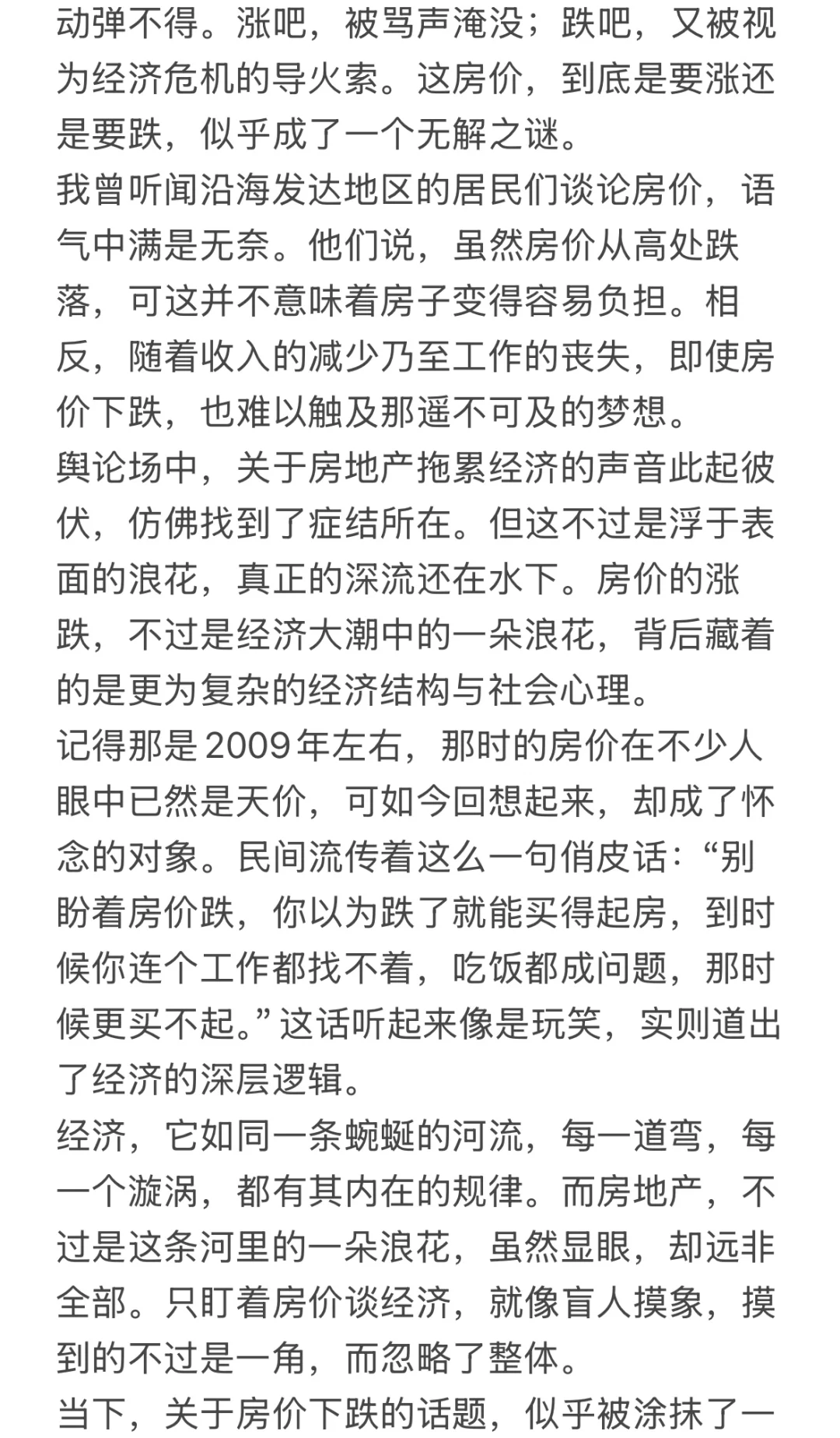 动弹不得。涨吧，被骂声淹没；跌吧，又被视为经济危机的导火索。这房价，到底是要涨还是要跌，似乎成了一个无解之谜。
我曾听闻沿海发达地区的居民们谈论房价，语气中满是无奈。他们说，虽然房价从高处跌落，可这并不意味着房子变得容易负担。相反，随着收入的减少乃至工作的丧失，即使房价下跌，也难以触及那遥不可及的梦想。
舆论场中，关于房地产拖累经济的声音此起彼伏，仿佛找到了症结所在。但这不过是浮于表面的浪花，真正的深流还在水下。房价的涨跌，不过是经济大潮中的一朵浪花，背后藏着的是更为复杂的经济结构与社会心理。
记得那是2009年左右，那时的房价在不少人眼中已然是天价，可如今回想起来，却成了怀念的对象。民间流传着这么一句俏皮话：“别盼着房价跌，你以为跌了就能买得起房，到时候你连个工作都找不着，吃饭都成问题，那时候更买不起。”这话听起来像是玩笑，实则道出了经济的深层逻辑。
经济，它如同一条蜿蜒的河流，每一道弯，每一个漩涡，都有其内在的规律。而房地产，不过是这条河里的一朵浪花，虽然显眼，却远非全部。只盯着房价谈经济，就像盲人摸象，摸到的不过是一角，而忽略了整体。
当下，关于房价下跌的话题，似乎被涂抹了一